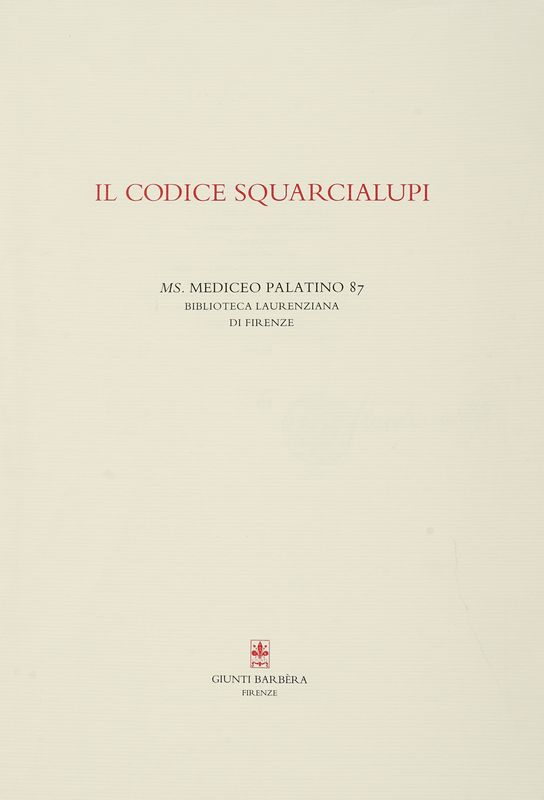 IL CODICE SQUARCIALUPI

MS. MEDICEO PALATINO 87
BIBLIOTECA LAURENZIANA
DI FIRENZE

GIUNTI BARBÈRA
FIRENZE